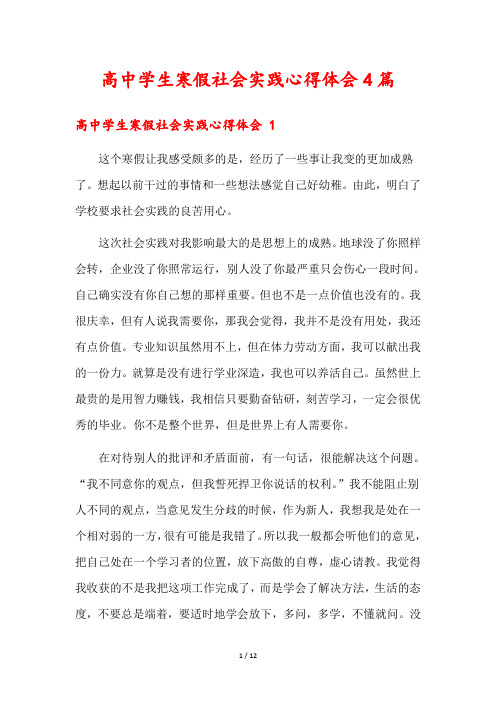 高中学生寒假社会实践心得体会4篇

高中学生寒假社会实践心得体会 1

这个寒假让我感受颇多的是，经历了一些事让我变的更加成熟了。想起以前干过的事情和一些想法感觉自己好幼稚。由此，明白了学校要求社会实践的良苦用心。

这次社会实践对我影响最大的是思想上的成熟。地球没了你照样会转，企业没了你照常运行，别人没了你最严重只会伤心一段时间。自己确实没有你自己想的那样重要。但也不是一点价值也没有的。我很庆幸，但有人说我需要你，那我会觉得，我并不是没有用处，我还有点价值。专业知识虽然用不上，但在体力劳动方面，我可以献出我的一份力。就算是没有进行学业深造，我也可以养活自己。虽然世上最贵的是用智力赚钱，我相信只要勤奋钻研，刻苦学习，一定会很优秀的毕业。你不是整个世界，但是世界上有人需要你。

在对待别人的批评和矛盾面前，有一句话，很能解决这个问题。“我不同意你的观点，但我誓死捍卫你说话的权利。”我不能阻止别人不同的观点，当意见发生分歧的时候，作为新人，我想我是处在一个相对弱的一方，很有可能是我错了。所以我一般都会听他们的意见，把自己处在一个学习者的位置，放下高傲的自尊，虚心请教。我觉得我收获的不是我把这项工作完成了，而是学会了解决方法，生活的态度，不要总是端着，要适时地学会放下，多问，多学，不懂就问。没

1 / 12